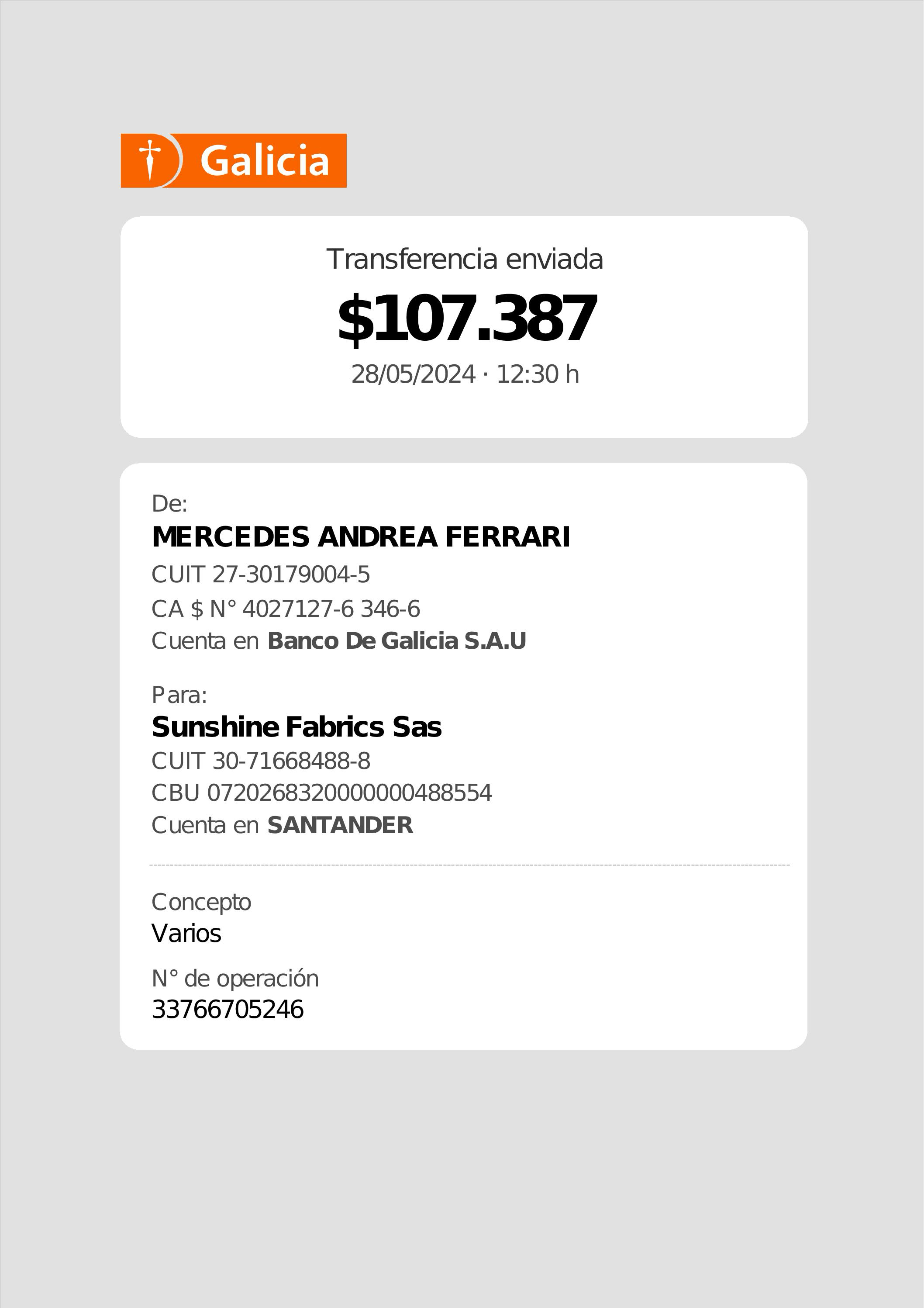 Galicia

Transferencia enviada

$107.387

28/05/2024 · 12:30 h

De:

MERCEDES ANDREA FERRARI

CUIT 27-30179004-5

CA $ N° 4027127-6 346-6

Cuenta en Banco De Galicia S.A.U

Para:

Sunshine Fabrics Sas

CUIT 30-71668488-8

CBU 0720268320000000488554

Cuenta en SANTANDER

Concepto

Varios

N° de operación

33766705246